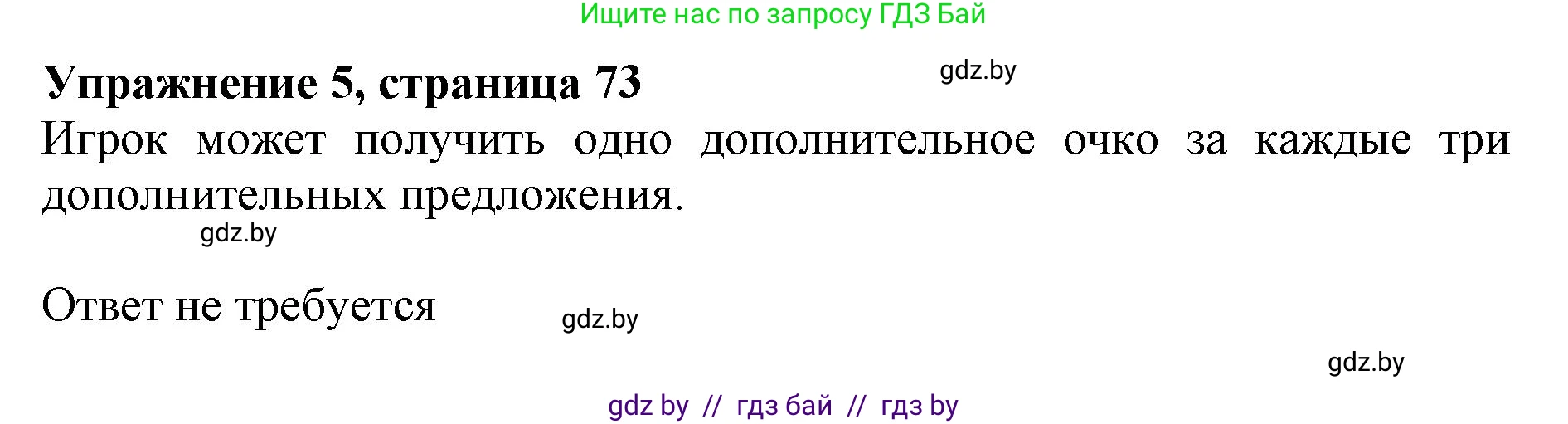 Ищите нас по запросу ГДЗ Бай

Упражнение 5, страница 73

gdz.by

Игрок может получить одно дополнительное очко за каждые три дополнительных предложения.

gdz.by

Ответ не требуется

gdz.by

gdz.by

gdz by // гдз бай // гдз by